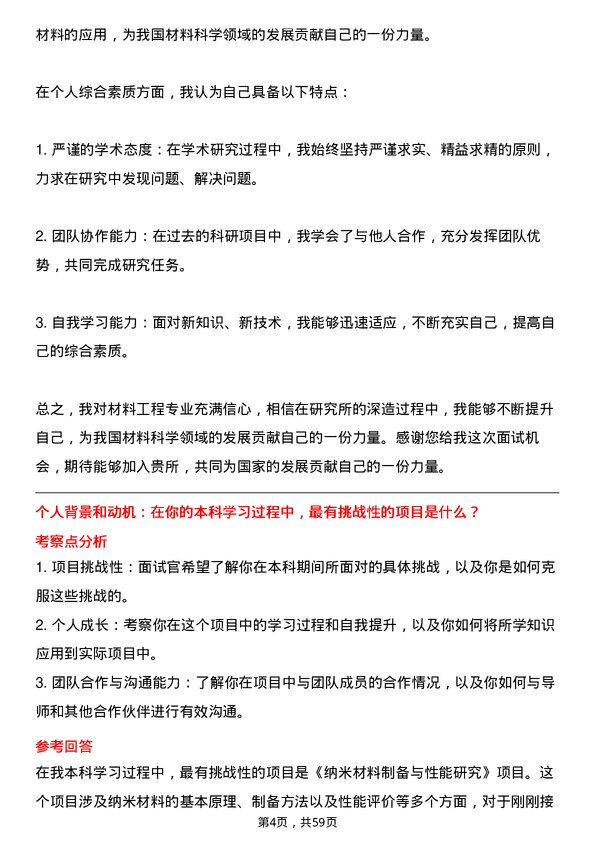 材料的应用，为我国材料科学领域的发展贡献自己的一份力量。

在个人综合素质方面，我认为自己具备以下特点：

1. 严谨的学术态度：在学术研究过程中，我始终坚持严谨求实、精益求精的原则，力求在研究中发现问题、解决问题。

2. 团队协作能力：在过去的科研项目中，我学会了与他人合作，充分发挥团队优势，共同完成研究任务。

3. 自我学习能力：面对新知识、新技术，我能够迅速适应，不断充实自己，提高自己的综合素质。

总之，我对材料工程专业充满信心，相信在研究所的深造过程中，我能够不断提升自己，为我国材料科学领域的发展贡献自己的一份力量。感谢您给我这次面试机会，期待能够加入贵所，共同为国家的发展贡献自己的一份力量。

个人背景和动机：在你的本科学习过程中，最有挑战性的项目是什么？

考察点分析

1. 项目挑战性：面试官希望了解你在本科期间所面对的具体挑战，以及你是如何克服这些挑战的。

2. 个人成长：考察你在这个项目中的学习过程和自我提升，以及你如何将所学知识应用到实际项目中。

3. 团队合作与沟通能力：了解你在项目中与团队成员的合作情况，以及你如何与导师和其他合作伙伴进行有效沟通。

参考回答

在我本科学习过程中，最有挑战性的项目是《纳米材料制备与性能研究》项目。这个项目涉及纳米材料的基本原理、制备方法以及性能评价等多个方面，对于刚刚接

第4页，共59页